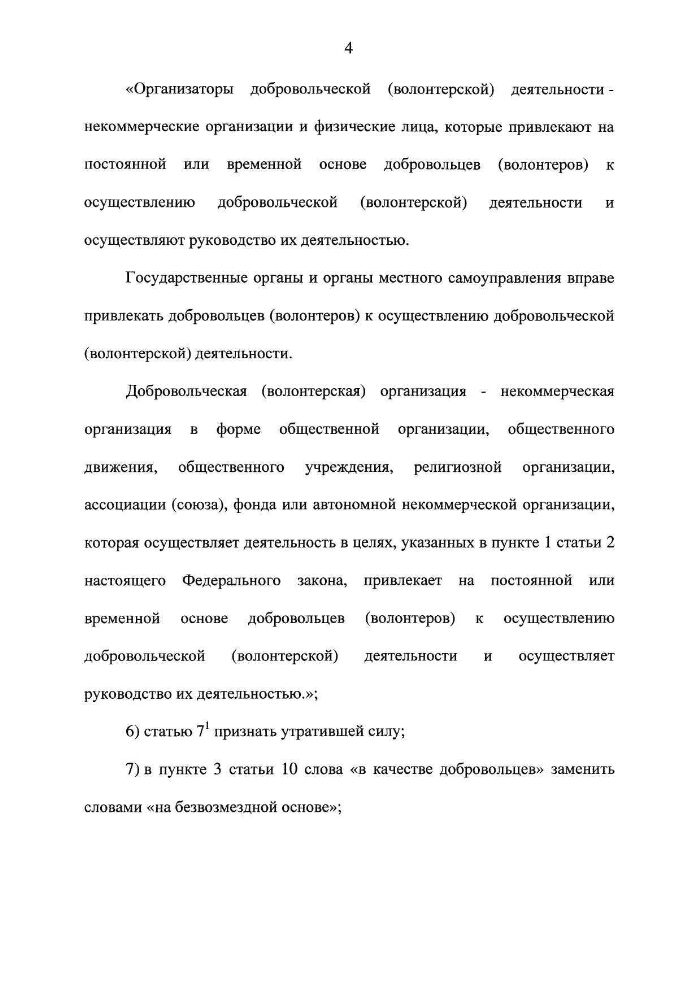 4

«Организаторы добровольческой (волонтерской) деятельности - некоммерческие организации и физические лица, которые привлекают на постоянной или временной основе добровольцев (волонтеров) к осуществлению добровольческой (волонтерской) деятельности и осуществляют руководство их деятельностью.

Государственные органы и органы местного самоуправления вправе привлекать добровольцев (волонтеров) к осуществлению добровольческой (волонтерской) деятельности.

Добровольческая (волонтерская) организация - некоммерческая организация в форме общественной организации, общественного движения, общественного учреждения, религиозной организации, ассоциации (союза), фонда или автономной некоммерческой организации, которая осуществляет деятельность в целях, указанных в пункте 1 статьи 2 настоящего Федерального закона, привлекает на постоянной или временной основе добровольцев (волонтеров) к осуществлению добровольческой (волонтерской) деятельности и осуществляет руководство их деятельностью.»;

6) статью $7^1$ признать утратившей силу;

7) в пункте 3 статьи 10 слова «в качестве добровольцев» заменить словами «на безвозмездной основе»;